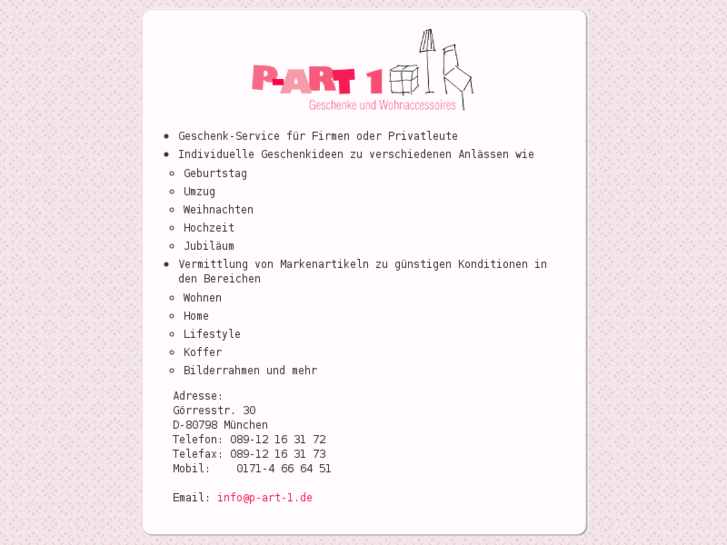 P-ART 1
Geschenke und Wohnaccessoires

- Geschenk-Service für Firmen oder Privatleute
- Individuelle Geschenkideen zu verschiedenen Anlässen wie
  - Geburtstag
  - Umzug
  - Weihnachten
  - Hochzeit
  - Jubiläum
- Vermittlung von Markenartikeln zu günstigen Konditionen in den Bereichen
  - Wohnen
  - Home
  - Lifestyle
  - Koffer
  - Bilderrahmen und mehr

Adresse:
Görresstr. 30
D-80798 München
Telefon: 089-12 16 31 72
Telefax: 089-12 16 31 73
Mobil: 0171-4 66 64 51

Email: info@p-art-1.de